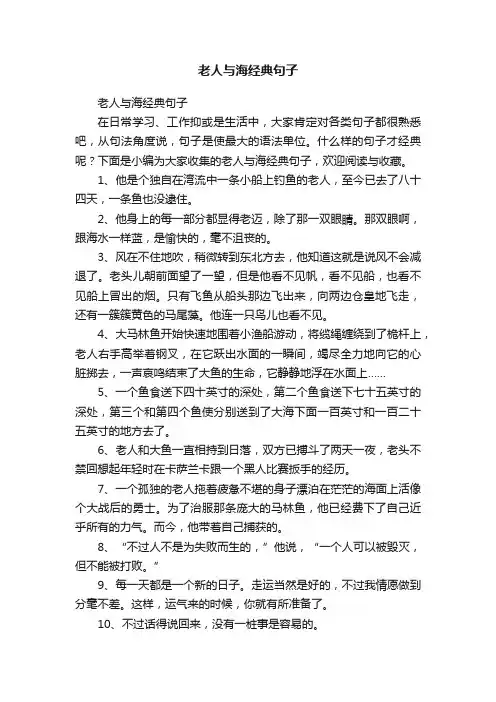 老人与海经典句子

老人与海经典句子

在日常学习、工作抑或是生活中，大家肯定对各类句子都很熟悉吧，从句法角度说，句子是使最大的语法单位。什么样的句子才经典呢？下面是小编为大家收集的老人与海经典句子，欢迎阅读与收藏。

1、他是个独自在湾流中一条小船上钓鱼的老人，至今已去了八十四天，一条鱼也没逮住。

2、他身上的每一部分都显得老迈，除了那一双眼睛。那双眼啊，跟海水一样蓝，是愉快的，毫不沮丧的。

3、风在不住地吹，稍微转到东北方去，他知道这就是说风不会减退了。老头儿朝前面望了一望，但是他看不见帆，看不见船，也看不见船上冒出的烟。只有飞鱼从船头那边飞出来，向两边仓皇地飞走，还有一簇簇黄色的马尾藻。他连一只鸟儿也看不见。

4、大马林鱼开始快速地围着小渔船游动，将缆绳缠绕到了桅杆上，老人右手高举着钢叉，在它跃出水面的一瞬间，竭尽全力地向它的心脏掷去，一声哀鸣结束了大鱼的生命，它静静地浮在水面上……

5、一个鱼食送下四十英寸的深处，第二个鱼食送下七十五英寸的深处，第三个和第四个鱼使分别送到了大海下面一百英寸和一百二十五英寸的地方去了。

6、老人和大鱼一直相持到日落，双方已搏斗了两天一夜，老头不禁回想起年轻时在卡萨兰卡跟一个黑人比赛扳手的经历。

7、一个孤独的老人拖着疲惫不堪的身子漂泊在茫茫的海面上活像个大战后的勇士。为了治服那条庞大的马林鱼，他已经费下了自己近乎所有的力气。而今，他带着自己捕获的。

8、“不过人不是为失败而生的，”他说，“一个人可以被毁灭，但不能被打败。”

9、每一天都是一个新的日子。走运当然是好的，不过我情愿做到分毫不差。这样，运气来的时候，你就有所准备了。

10、不过话得说回来，没有一桩事是容易的。